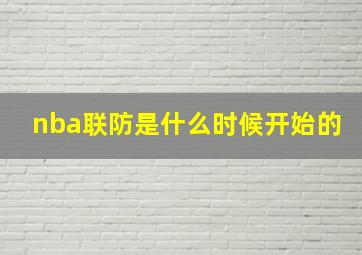 nba联防是什么时候开始的